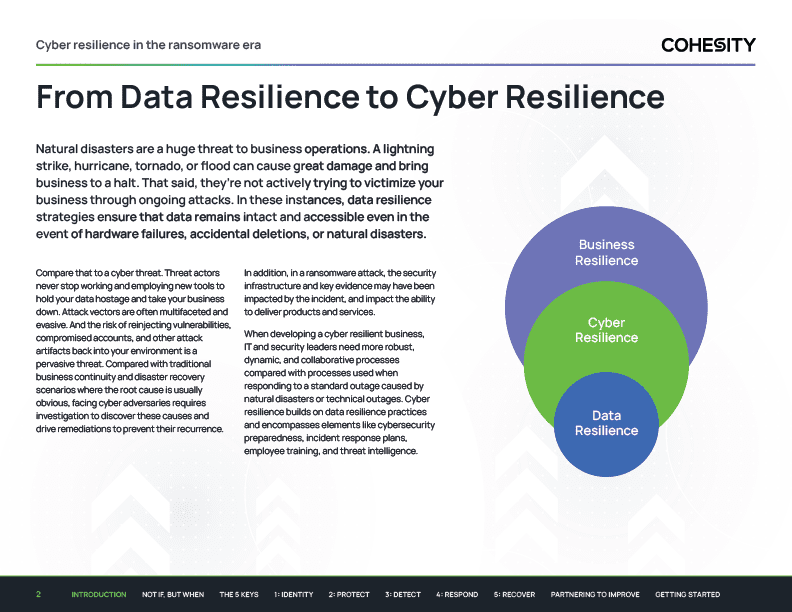 Cyber resilience in the ransomware era

COHESITY

From Data Resilience to Cyber Resilience

Natural disasters are a huge threat to business operations. A lightning strike, hurricane, tornado, or flood can cause great damage and bring business to a halt. That said, they're not actively trying to victimize your business through ongoing attacks. In these instances, data resilience strategies ensure that data remains intact and accessible even in the event of hardware failures, accidental deletions, or natural disasters.

Compare that to a cyber threat. Threat actors never stop working and employing new tools to hold your data hostage and take your business down. Attack vectors are often multifaceted and evasive. And the risk of reinjecting vulnerabilities, compromised accounts, and other attack artifacts back into your environment is a pervasive threat. Compared with traditional business continuity and disaster recovery scenarios where the root cause is usually obvious, facing cyber adversaries requires investigation to discover these causes and drive remediations to prevent their recurrence.

In addition, in a ransomware attack, the security infrastructure and key evidence may have been impacted by the incident, and impact the ability to deliver products and services.

When developing a cyber resilient business, IT and security leaders need more robust, dynamic, and collaborative processes compared with processes used when responding to a standard outage caused by natural disasters or technical outages. Cyber resilience builds on data resilience practices and encompasses elements like cybersecurity preparedness, incident response plans, employee training, and threat intelligence.

Business Resilience

Cyber Resilience

Data Resilience

2 INTRODUCTION NOT IF, BUT WHEN THE 5 KEYS 1: IDENTITY 2: PROTECT 3: DETECT 4: RESPOND 5: RECOVER PARTNERING TO IMPROVE GETTING STARTED